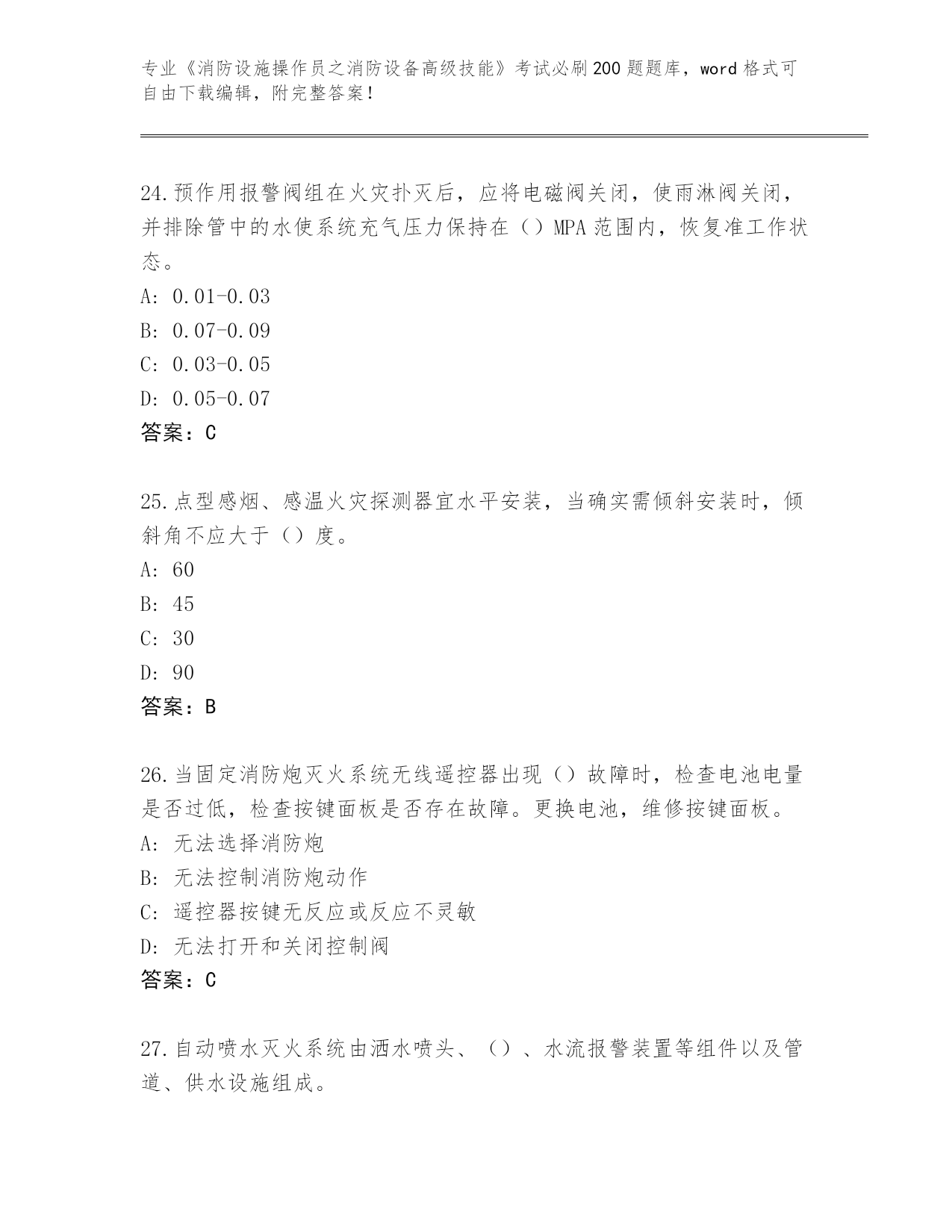 专业《消防设施操作员之消防设备高级技能》考试必刷200题题库，word格式可自由下载编辑，附完整答案！

24.预作用报警阀组在火灾扑灭后，应将电磁阀关闭，使雨淋阀关闭，并排除管中的水使系统充气压力保持在（）MPA范围内，恢复准工作状态。
A: 0.01-0.03
B: 0.07-0.09
C: 0.03-0.05
D: 0.05-0.07
答案：C

25.点型感烟、感温火灾探测器宜水平安装，当确实需倾斜安装时，倾斜角不应大于（）度。
A: 60
B: 45
C: 30
D: 90
答案：B

26.当固定消防炮灭火系统无线遥控器出现（）故障时，检查电池电量是否过低，检查按键面板是否存在故障。更换电池，维修按键面板。
A: 无法选择消防炮
B: 无法控制消防炮动作
C: 遥控器按键无反应或反应不灵敏
D: 无法打开和关闭控制阀
答案：C

27.自动喷水灭火系统由洒水喷头、（）、水流报警装置等组件以及管道、供水设施组成。